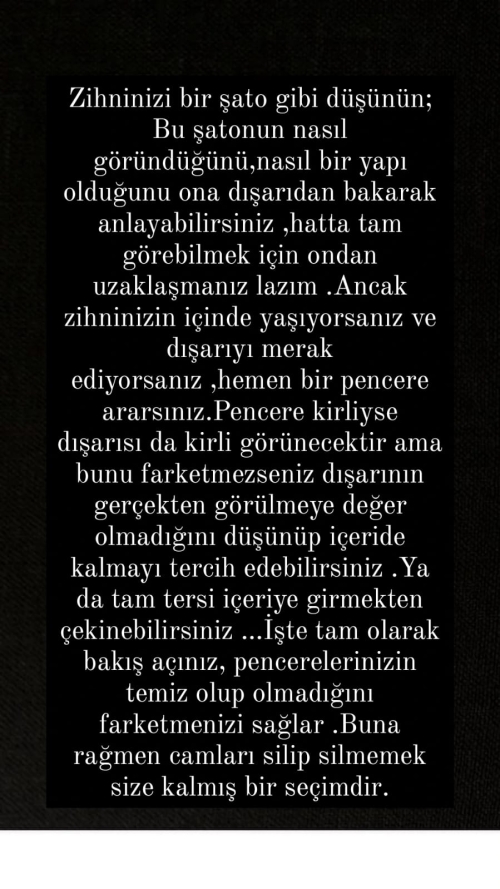 Zihninizi bir şato gibi düşünün; Bu şatonun nasıl göründüğünü,nasıl bir yapı olduğunu ona dışarıdan bakarak anlayabilirsiniz ,hatta tam görebilmek için ondan uzaklaşmanız lazım .Ancak zihninizin içinde yaşıyorsanız ve dışarıyı merak ediyorsanız ,hemen bir pencere ararsınız.Pencere kirliyse dışarısı da kirli görünecektir ama bunu farketmezseniz dışarının gerçekten görülmeye değer olmadığını düşünüp içeride kalmayı tercih edebilirsiniz .Ya da tam tersi içeriye girmekten çekinebilirsiniz ...İşte tam olarak bakış açınız, pencerelerinizin temiz olup olmadığını farketmenizi sağlar .Buna rağmen camları silip silmemek size kalmış bir seçimdir.